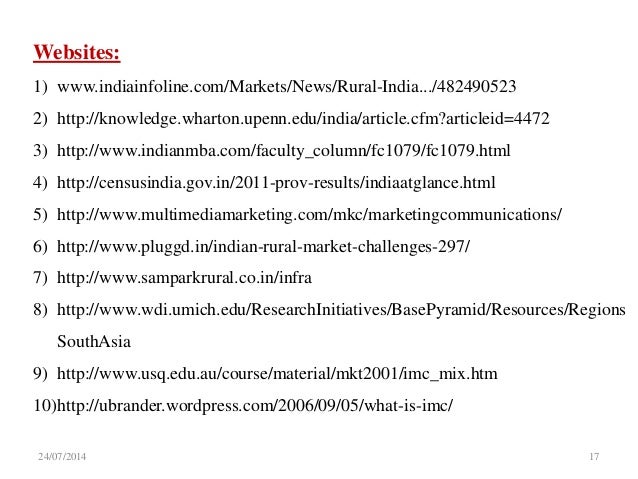 Websites:

1) www.indiainfoline.com/Markets/News/Rural-India.../482490523

2) http://knowledge.wharton.upenn.edu/india/article.cfm?articleid=4472

3) http://www.indianmba.com/faculty_column/fc1079/fc1079.html

4) http://censusindia.gov.in/2011-prov-results/indiaatglance.html

5) http://www.multimediamarketing.com/mkc/marketingcommunications/

6) http://www.pluggd.in/indian-rural-market-challenges-297/

7) http://www.samparkrural.co.in/infra

8) http://www.wdi.umich.edu/ResearchInitiatives/BasePyramid/Resources/Regions SouthAsia

9) http://www.usq.edu.au/course/material/mkt2001/imc_mix.htm

10)http://ubrander.wordpress.com/2006/09/05/what-is-imc/

24/07/2014

17